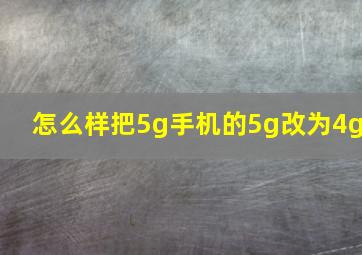 怎么样把5g手机的5g改为4g